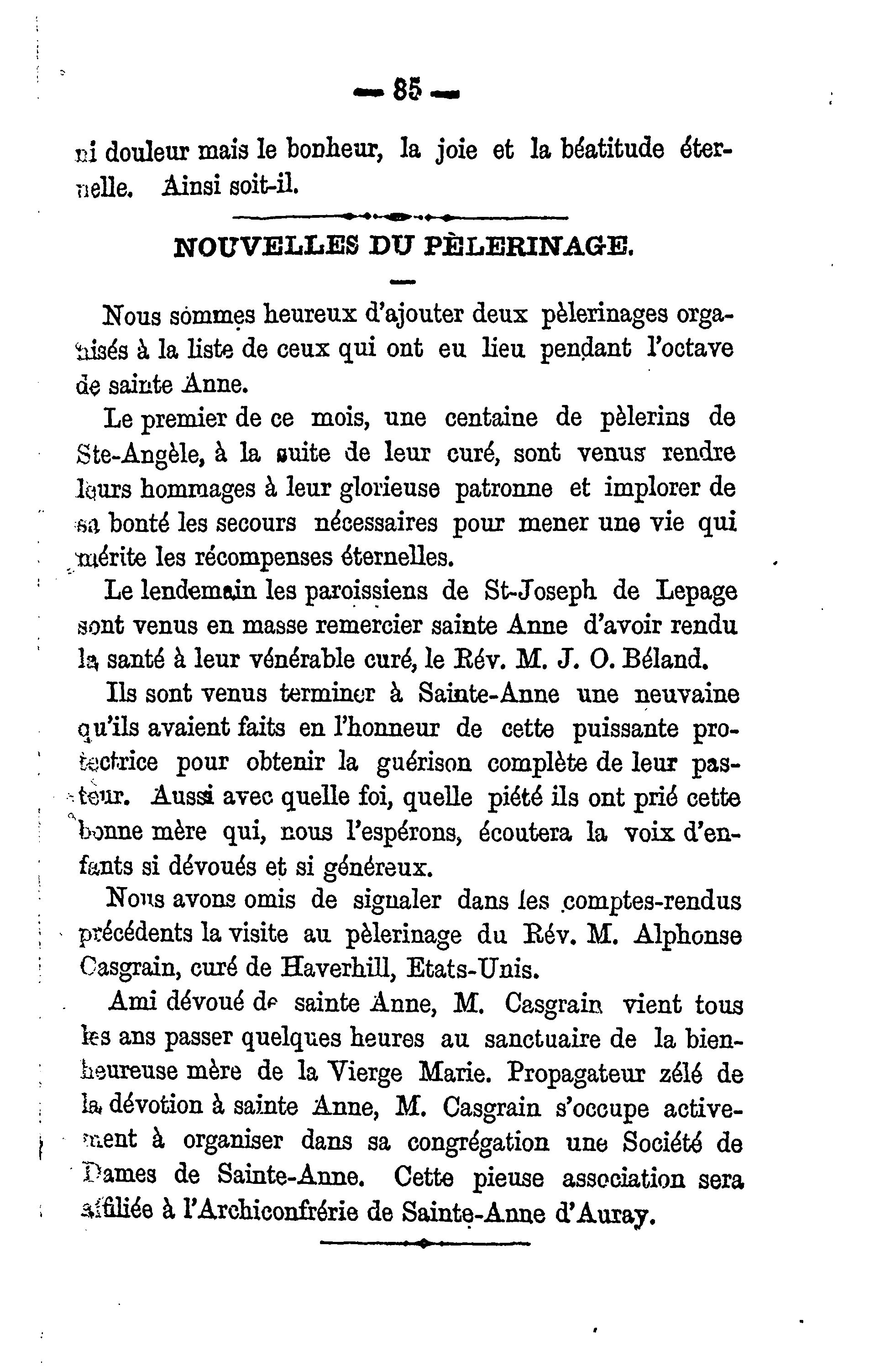 — 85 —

ni douleur mais le bonheur, la joie et la béatitude éternelle. Ainsi soit-il.

NOUVELLES DU PÈLERINAGE.

Nous sommes heureux d'ajouter deux pèlerinages organisés à la liste de ceux qui ont eu lieu pendant l'octave de sainte Anne.

Le premier de ce mois, une centaine de pèlerins de Ste-Angèle, à la suite de leur curé, sont venus rendre leurs hommages à leur glorieuse patronne et implorer de sa bonté les secours nécessaires pour mener une vie qui mérite les récompenses éternelles.

Le lendemain les paroissiens de St-Joseph de Lepage sont venus en masse remercier sainte Anne d'avoir rendu la santé à leur vénérable curé, le Rév. M. J. O. Béland.

Ils sont venus terminer à Sainte-Anne une neuvaine qu'ils avaient faits en l'honneur de cette puissante protectrice pour obtenir la guérison complète de leur pasteur. Aussi avec quelle foi, quelle piété ils ont prié cette bonne mère qui, nous l'espérons, écoutera la voix d'enfants si dévoués et si généreux.

Nous avons omis de signaler dans les comptes-rendus précédents la visite au pèlerinage du Rév. M. Alphonse Casgrain, curé de Haverhill, Etats-Unis.

Ami dévoué de sainte Anne, M. Casgrain vient tous les ans passer quelques heures au sanctuaire de la bienheureuse mère de la Vierge Marie. Propagateur zélé de la dévotion à sainte Anne, M. Casgrain s'occupe activement à organiser dans sa congrégation une Société de Dames de Sainte-Anne. Cette pieuse association sera affiliée à l'Archiconfrérie de Sainte-Anne d'Auray.